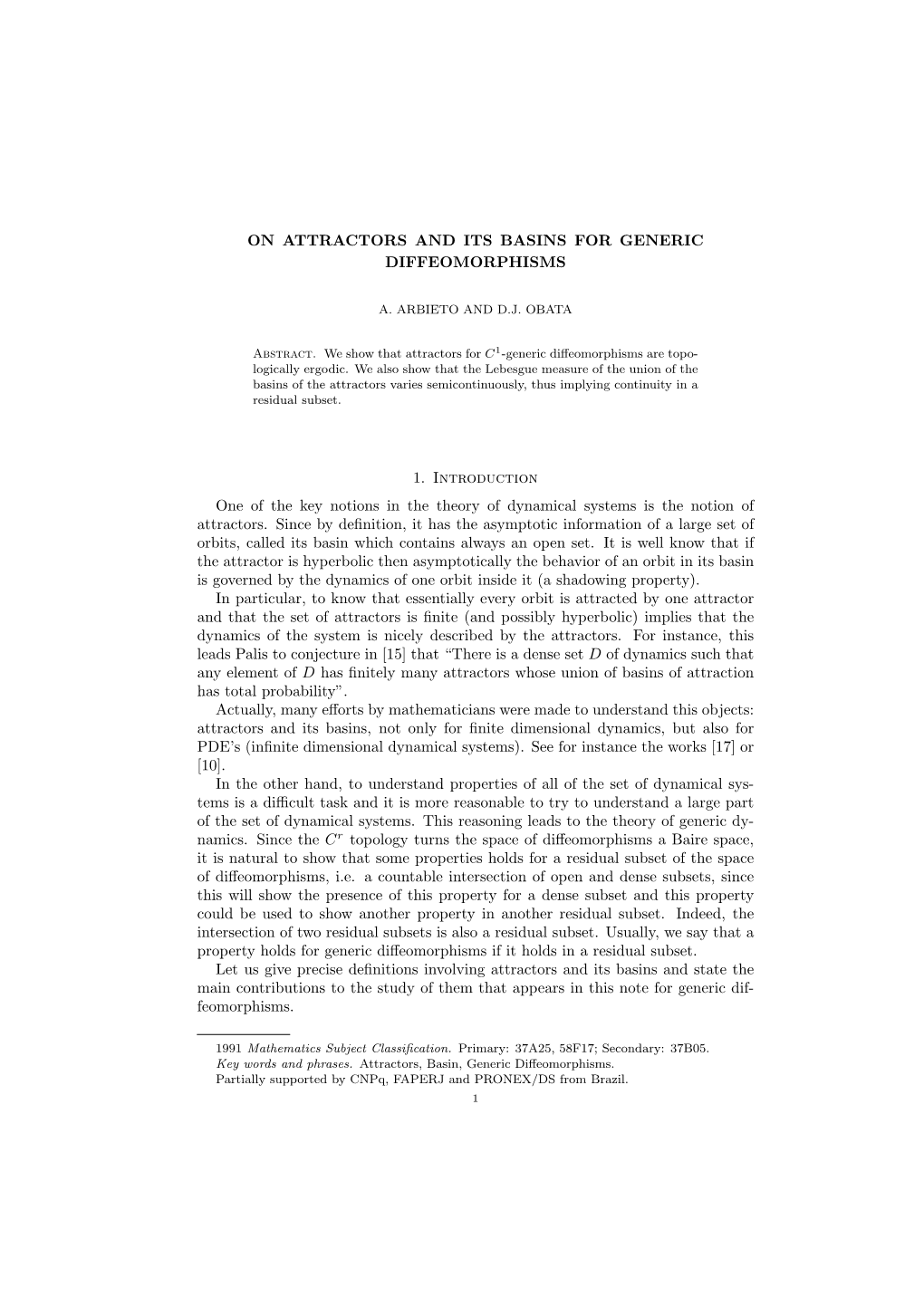 ON ATTRACTORS AND ITS BASINS FOR GENERIC DIFFEOMORPHISMS

A. ARBIETO AND D.J. OBATA

Abstract. We show that attractors for $C^1$-generic diffeomorphisms are topologically ergodic. We also show that the Lebesgue measure of the union of the basins of the attractors varies semicontinuously, thus implying continuity in a residual subset.

1. Introduction

One of the key notions in the theory of dynamical systems is the notion of attractors. Since by definition, it has the asymptotic information of a large set of orbits, called its basin which contains always an open set. It is well know that if the attractor is hyperbolic then asymptotically the behavior of an orbit in its basin is governed by the dynamics of one orbit inside it (a shadowing property).

In particular, to know that essentially every orbit is attracted by one attractor and that the set of attractors is finite (and possibly hyperbolic) implies that the dynamics of the system is nicely described by the attractors. For instance, this leads Palis to conjecture in [15] that “There is a dense set $D$ of dynamics such that any element of $D$ has finitely many attractors whose union of basins of attraction has total probability”.

Actually, many efforts by mathematicians were made to understand this objects: attractors and its basins, not only for finite dimensional dynamics, but also for PDE’s (infinite dimensional dynamical systems). See for instance the works [17] or [10].

In the other hand, to understand properties of all of the set of dynamical systems is a difficult task and it is more reasonable to try to understand a large part of the set of dynamical systems. This reasoning leads to the theory of generic dynamics. Since the $C^r$ topology turns the space of diffeomorphisms a Baire space, it is natural to show that some properties holds for a residual subset of the space of diffeomorphisms, i.e. a countable intersection of open and dense subsets, since this will show the presence of this property for a dense subset and this property could be used to show another property in another residual subset. Indeed, the intersection of two residual subsets is also a residual subset. Usually, we say that a property holds for generic diffeomorphisms if it holds in a residual subset.

Let us give precise definitions involving attractors and its basins and state the main contributions to the study of them that appears in this note for generic diffeomorphisms.

1991 Mathematics Subject Classification. Primary: 37A25, 58F17; Secondary: 37B05.
Key words and phrases. Attractors, Basin, Generic Diffeomorphisms.
Partially supported by CNPq, FAPERJ and PRONEX/DS from Brazil.

1